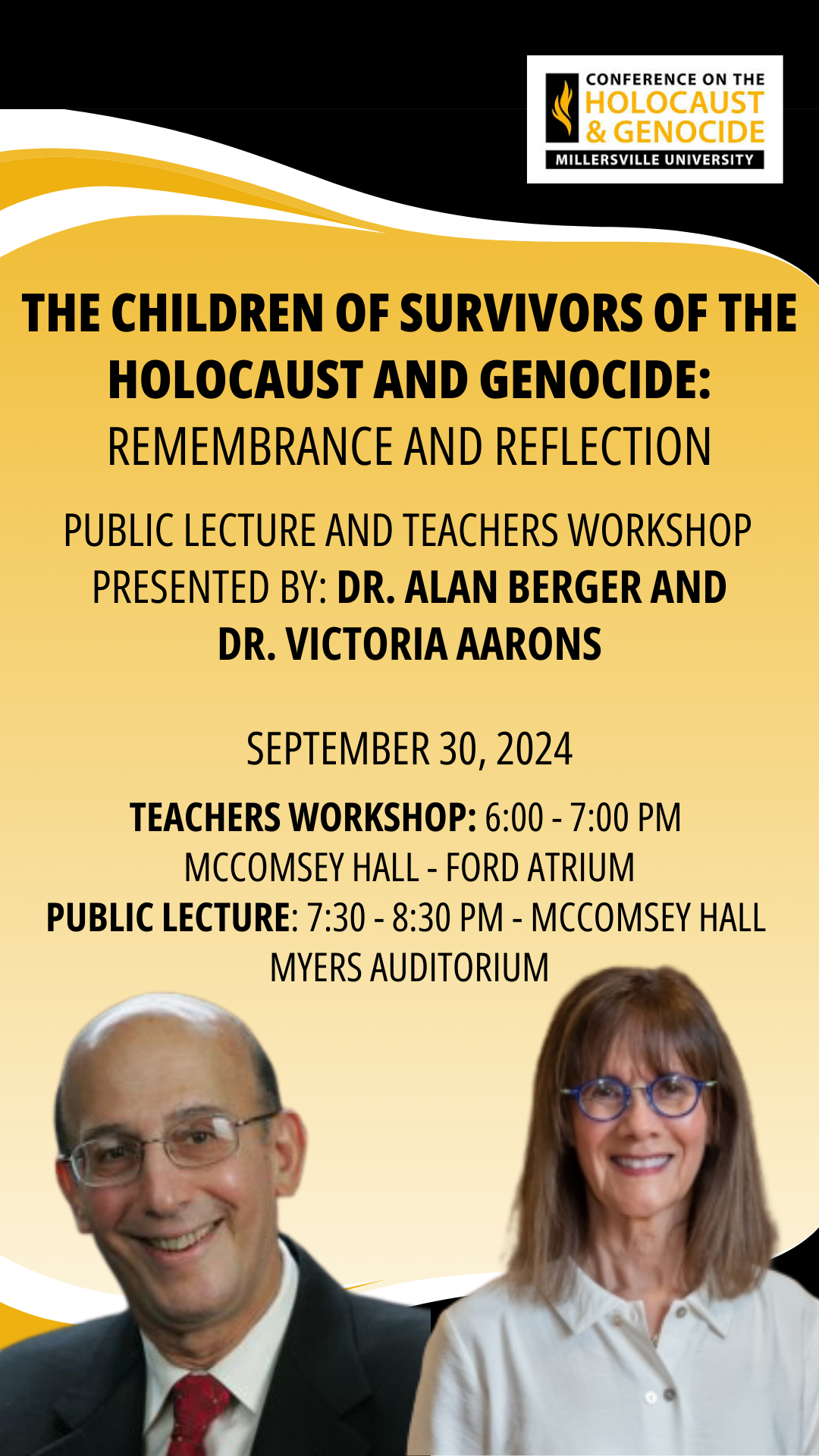 CONFERENCE ON THE
HOLOCAUST
& GENOCIDE
MILLERSVILLE UNIVERSITY

THE CHILDREN OF SURVIVORS OF THE HOLOCAUST AND GENOCIDE:
REMEMBRANCE AND REFLECTION

PUBLIC LECTURE AND TEACHERS WORKSHOP PRESENTED BY: DR. ALAN BERGER AND DR. VICTORIA AARONS

SEPTEMBER 30, 2024

TEACHERS WORKSHOP: 6:00 - 7:00 PM
MCCOMSEY HALL - FORD ATRIUM
PUBLIC LECTURE: 7:30 - 8:30 PM - MCCOMSEY HALL
MYERS AUDITORIUM